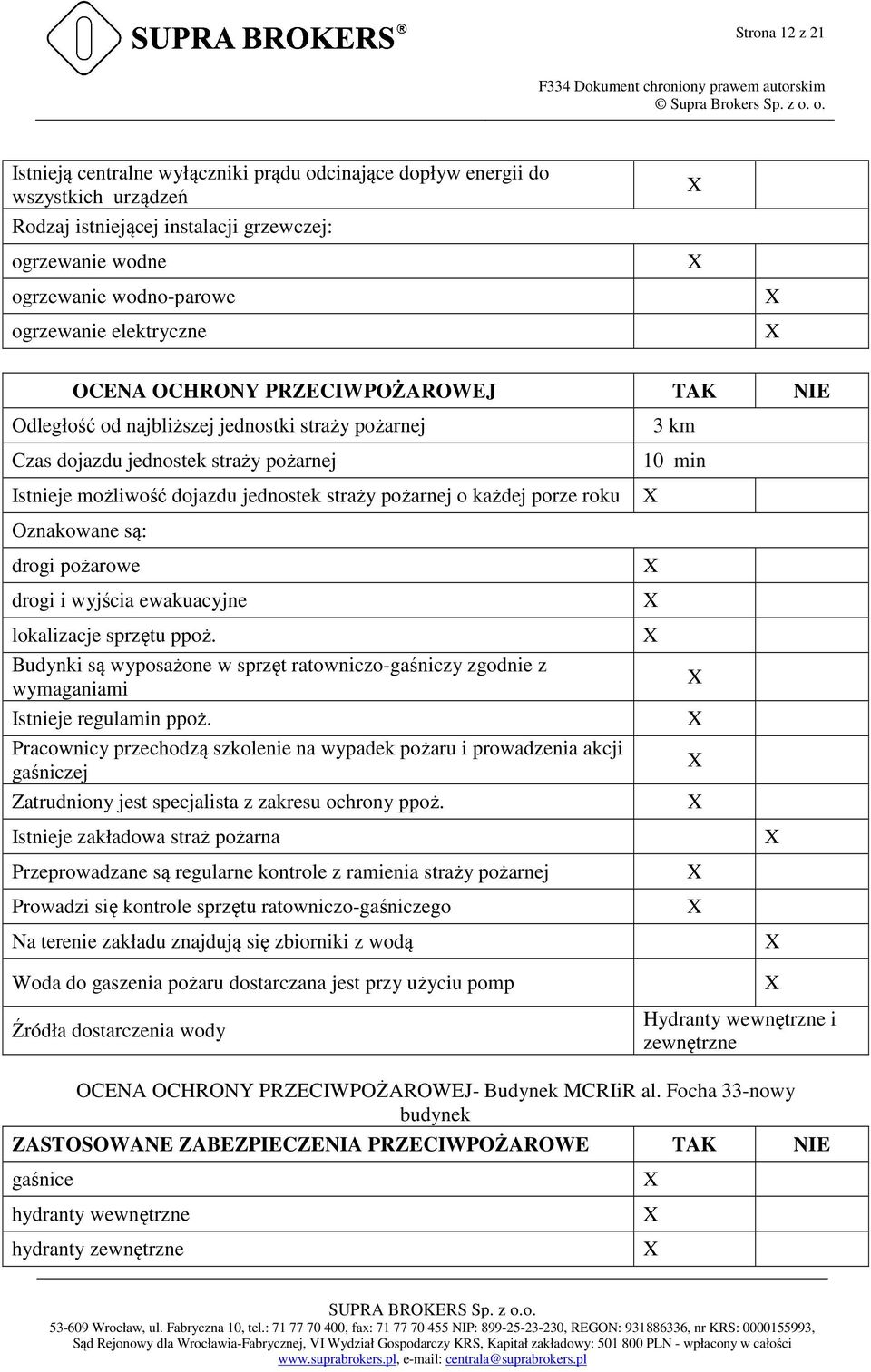 SUPRA BROKERS®

Strona 12 z 21

F334 Dokument chroniony prawem autorskim
© Supra Brokers Sp. z o. o.

| | | |
|---|---|---|
| Istnieją centralne wyłączniki prądu odcinające dopływ energii do wszystkich urządzeń | X | |
| Rodzaj istniejącej instalacji grzewczej: | | |
| ogrzewanie wodne | X | |
| ogrzewanie wodno-parowe | | X |
| ogrzewanie elektryczne | | X |

| OCENA OCHRONY PRZECIWPOŻAROWEJ | TAK | NIE |
|---|---|---|
| Odległość od najbliższej jednostki straży pożarnej | 3 km | |
| Czas dojazdu jednostek straży pożarnej | 10 min | |
| Istnieje możliwość dojazdu jednostek straży pożarnej o każdej porze roku | X | |
| Oznakowane są: | | |
| drogi pożarowe | X | |
| drogi i wyjścia ewakuacyjne | X | |
| lokalizacje sprzętu ppoż. | X | |
| Budynki są wyposażone w sprzęt ratowniczo-gaśniczy zgodnie z wymaganiami | X | |
| Istnieje regulamin ppoż. | X | |
| Pracownicy przechodzą szkolenie na wypadek pożaru i prowadzenia akcji gaśniczej | X | |
| Zatrudniony jest specjalista z zakresu ochrony ppoż. | X | |
| Istnieje zakładowa straż pożarna | | X |
| Przeprowadzane są regularne kontrole z ramienia straży pożarnej | X | |
| Prowadzi się kontrole sprzętu ratowniczo-gaśniczego | X | |
| Na terenie zakładu znajdują się zbiorniki z wodą | | X |
| Woda do gaszenia pożaru dostarczana jest przy użyciu pomp | | X |
| Źródła dostarczenia wody | Hydranty wewnętrzne i zewnętrzne | |

OCENA OCHRONY PRZECIWPOŻAROWEJ- Budynek MCRIiR al. Focha 33-nowy budynek

| ZASTOSOWANE ZABEZPIECZENIA PRZECIWPOŻAROWE | TAK | NIE |
|---|---|---|
| gaśnice | X | |
| hydranty wewnętrzne | X | |
| hydranty zewnętrzne | X | |

SUPRA BROKERS Sp. z o.o.
53-609 Wrocław, ul. Fabryczna 10, tel.: 71 77 70 400, fax: 71 77 70 455 NIP: 899-25-23-230, REGON: 931886336, nr KRS: 0000155993, Sąd Rejonowy dla Wrocławia-Fabrycznej, VI Wydział Gospodarczy KRS, Kapitał zakładowy: 501 800 PLN - wpłacony w całości
www.suprabrokers.pl, e-mail: centrala@suprabrokers.pl